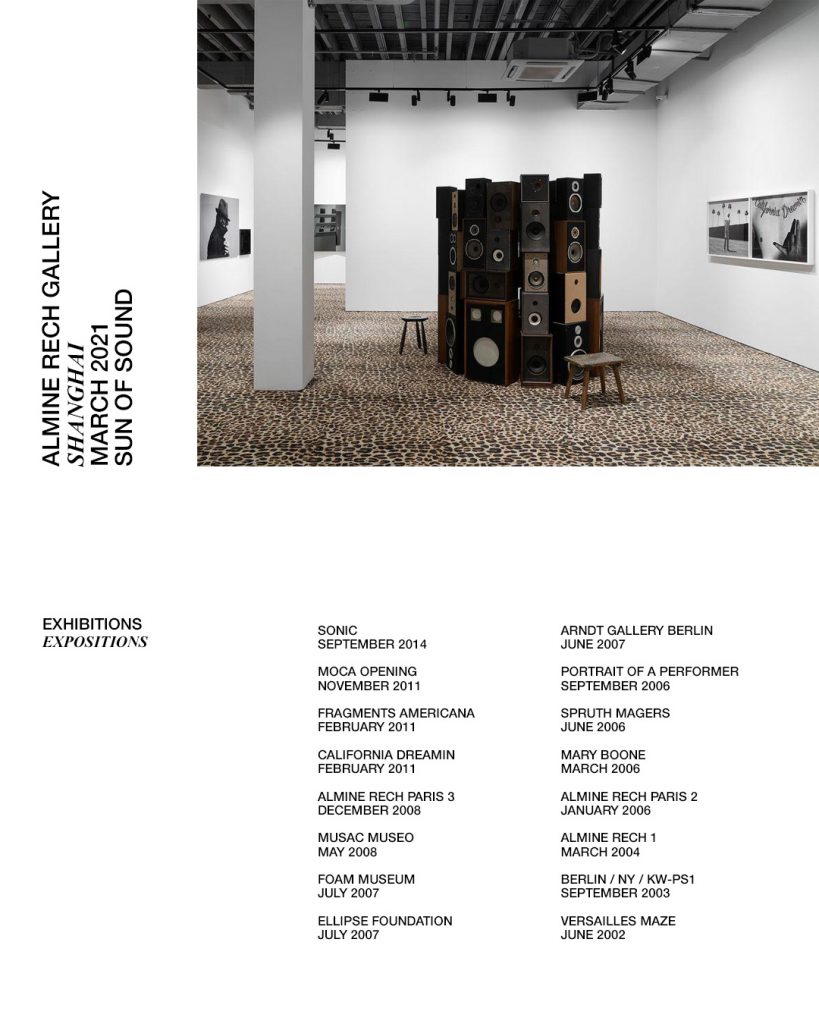 ALMINE RECH GALLERY
SHANGHAI
MARCH 2021
SUN OF SOUND

EXHIBITIONS
EXPOSITIONS

SONIC
SEPTEMBER 2014

MOCA OPENING
NOVEMBER 2011

FRAGMENTS AMERICANA
FEBRUARY 2011

CALIFORNIA DREAMIN
FEBRUARY 2011

ALMINE RECH PARIS 3
DECEMBER 2008

MUSAC MUSEO
MAY 2008

FOAM MUSEUM
JULY 2007

ELLIPSE FOUNDATION
JULY 2007

ARNDT GALLERY BERLIN
JUNE 2007

PORTRAIT OF A PERFORMER
SEPTEMBER 2006

SPRUTH MAGERS
JUNE 2006

MARY BOONE
MARCH 2006

ALMINE RECH PARIS 2
JANUARY 2006

ALMINE RECH 1
MARCH 2004

BERLIN / NY / KW-PS1
SEPTEMBER 2003

VERSAILLES MAZE
JUNE 2002